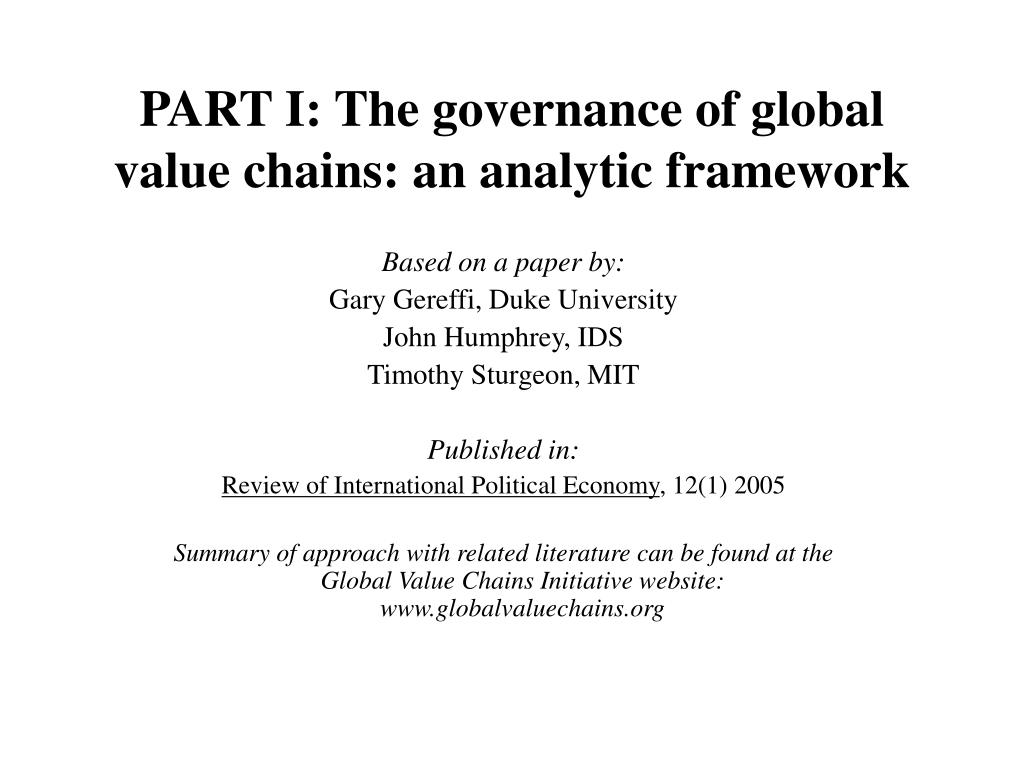 PART I: The governance of global value chains: an analytic framework

Based on a paper by:
Gary Gereffi, Duke University
John Humphrey, IDS
Timothy Sturgeon, MIT

Published in:
Review of International Political Economy, 12(1) 2005

Summary of approach with related literature can be found at the Global Value Chains Initiative website: www.globalvaluechains.org